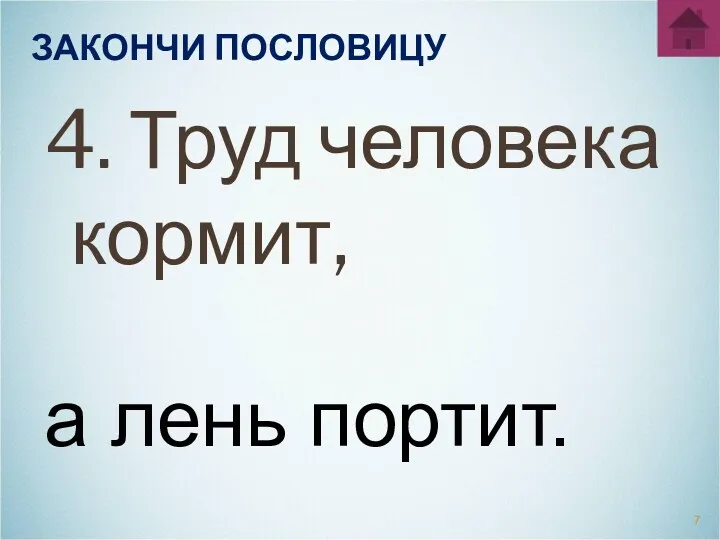 ЗАКОНЧИ ПОСЛОВИЦУ

4. Труд человека кормит,

а лень портит.

7